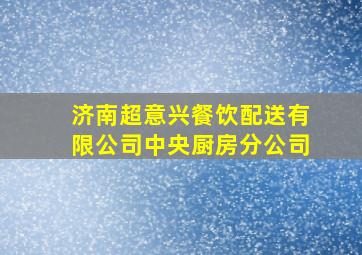 济南超意兴餐饮配送有限公司中央厨房分公司